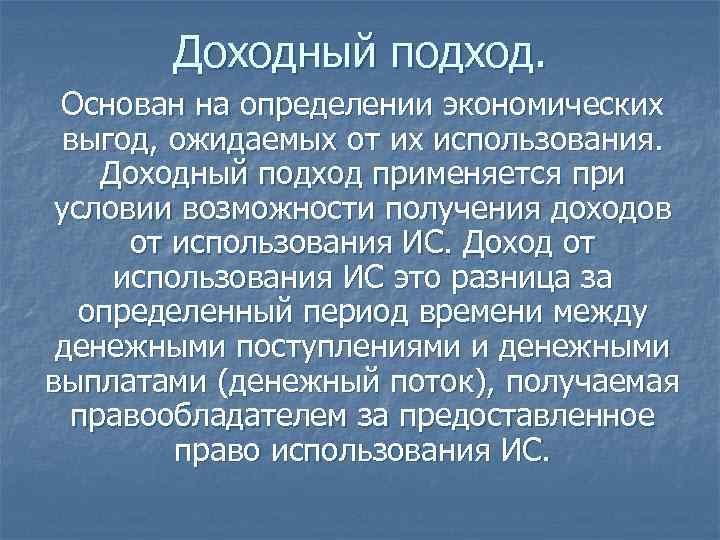 Доходный подход.

Основан на определении экономических выгод, ожидаемых от их использования. Доходный подход применяется при условии возможности получения доходов от использования ИС. Доход от использования ИС это разница за определенный период времени между денежными поступлениями и денежными выплатами (денежный поток), получаемая правообладателем за предоставленное право использования ИС.